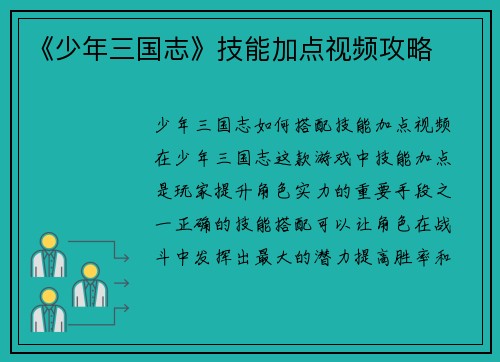 《少年三国志》技能加点视频攻略

少年三国志如何搭配技能加点视频在少年三国志这款游戏中技能加点是玩家提升角色实力的重要手段之一正确的技能搭配可以让角色在战斗中发挥出最大的潜力提高胜率和